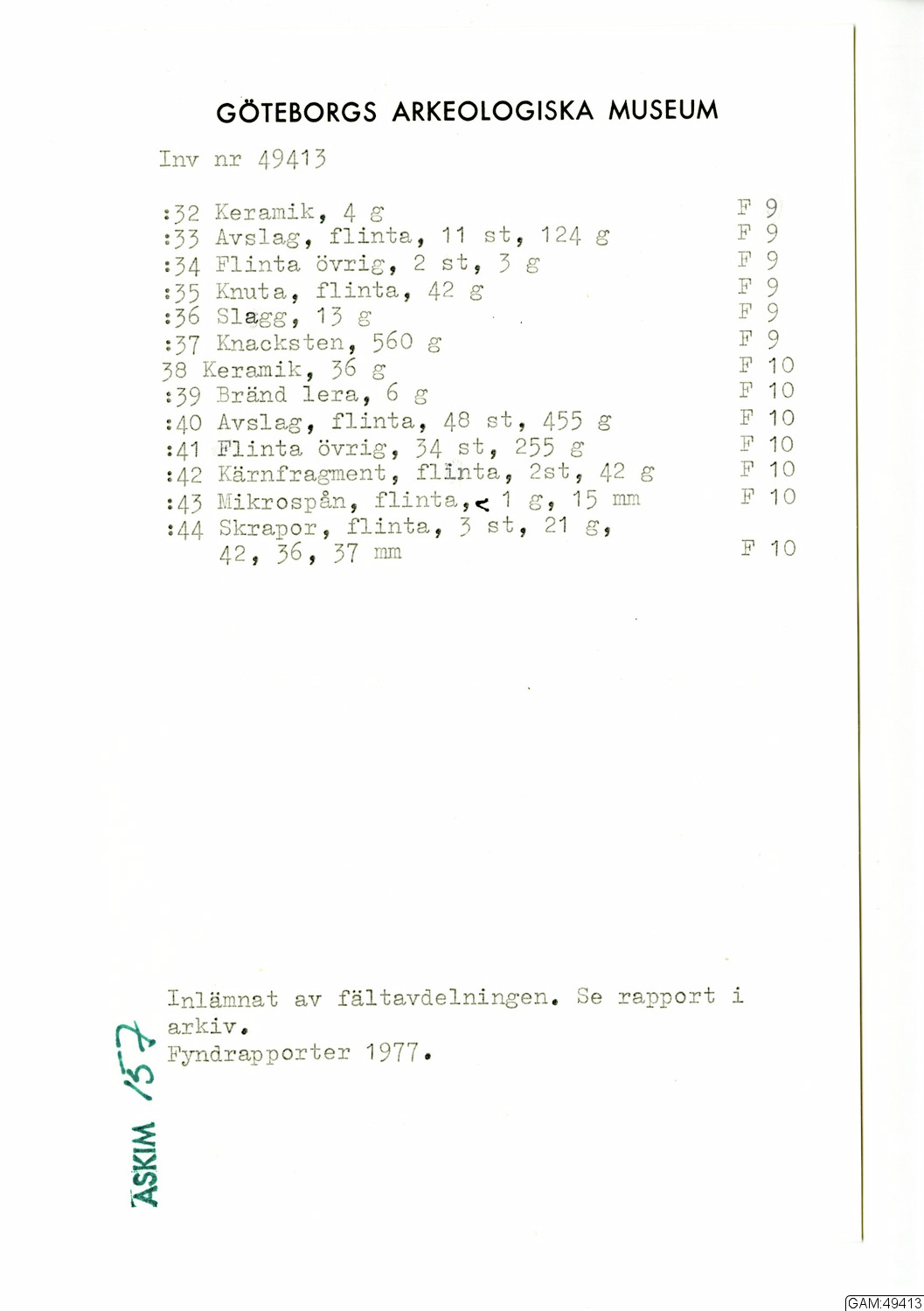 GÖTEBORGS ARKEOLOGISKA MUSEUM

Inv nr 49413

:32 Keramik, 4 g F 9
:33 Avslag, flinta, 11 st, 124 g F 9
:34 Flinta övrig, 2 st, 3 g F 9
:35 Knuta, flinta, 42 g F 9
:36 Slagg, 13 g F 9
:37 Knacksten, 560 g F 9
38 Keramik, 36 g F 10
:39 Bränd lera, 6 g F 10
:40 Avslag, flinta, 48 st, 455 g F 10
:41 Flinta övrig, 34 st, 255 g F 10
:42 Kärnfragment, flinta, 2st, 42 g F 10
:43 Mikrospån, flinta, < 1 g, 15 mm F 10
:44 Skrapor, flinta, 3 st, 21 g, 42, 36, 37 mm F 10

Inlämnat av fältavdelningen. Se rapport i arkiv.
Fyndrapporter 1977.

ASKIM 157

GAM:49413